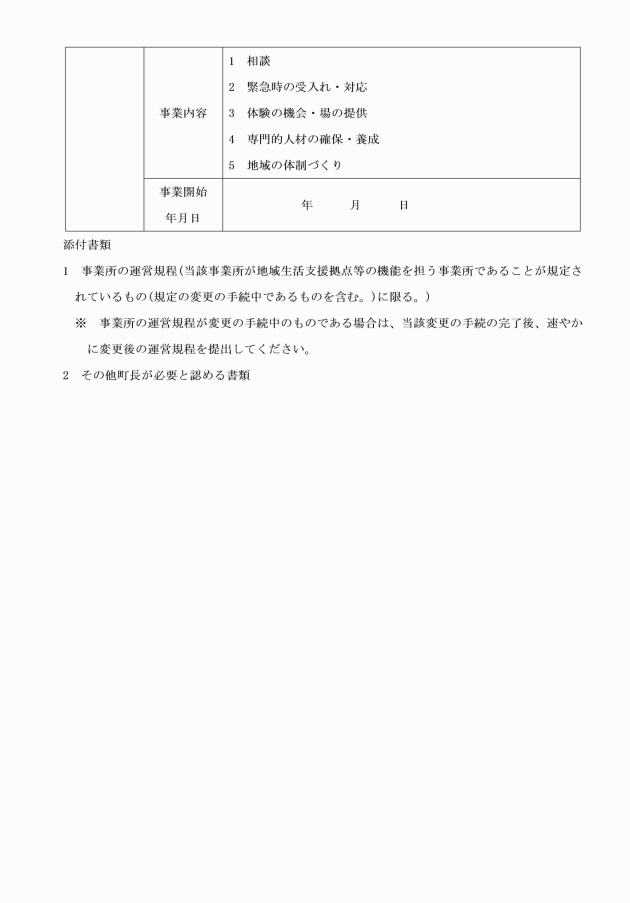 |  | 事業内容 | 1　相談<br>2　緊急時の受入れ・対応<br>3　体験の機会・場の提供<br>4　専門的人材の確保・養成<br>5　地域の体制づくり |
|---|---|---|
|  | 事業開始年月日 | 年　　月　　日 |

添付書類

1　事業所の運営規程（当該事業所が地域生活支援拠点等の機能を担う事業所であることが規定されているもの（規定の変更の手続中であるものを含む。）に限る。）

※　事業所の運営規程が変更の手続中のものである場合は、当該変更の手続の完了後、速やかに変更後の運営規程を提出してください。

2　その他町長が必要と認める書類